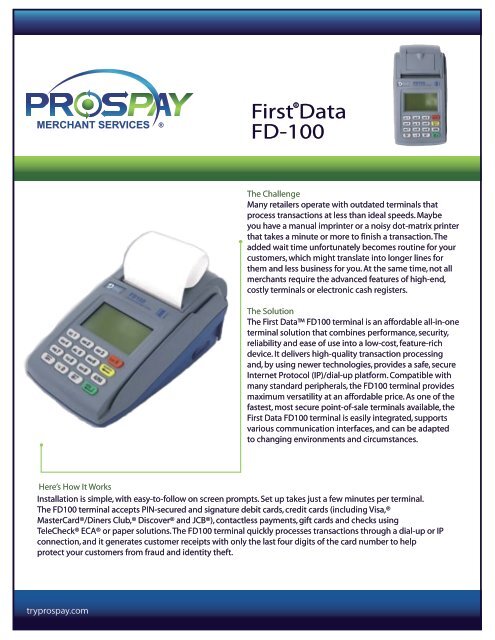 PROSPAY
MERCHANT SERVICES ®

First® Data
FD-100

The Challenge
Many retailers operate with outdated terminals that process transactions at less than ideal speeds. Maybe you have a manual imprinter or a noisy dot-matrix printer that takes a minute or more to finish a transaction. The added wait time unfortunately becomes routine for your customers, which might translate into longer lines for them and less business for you. At the same time, not all merchants require the advanced features of high-end, costly terminals or electronic cash registers.

The Solution
The First Data™ FD100 terminal is an affordable all-in-one terminal solution that combines performance, security, reliability and ease of use into a low-cost, feature-rich device. It delivers high-quality transaction processing and, by using newer technologies, provides a safe, secure Internet Protocol (IP)/dial-up platform. Compatible with many standard peripherals, the FD100 terminal provides maximum versatility at an affordable price. As one of the fastest, most secure point-of-sale terminals available, the First Data FD100 terminal is easily integrated, supports various communication interfaces, and can be adapted to changing environments and circumstances.

Here's How It Works
Installation is simple, with easy-to-follow on screen prompts. Set up takes just a few minutes per terminal. The FD100 terminal accepts PIN-secured and signature debit cards, credit cards (including Visa,® MasterCard®/Diners Club,® Discover® and JCB®), contactless payments, gift cards and checks using TeleCheck® ECA® or paper solutions. The FD100 terminal quickly processes transactions through a dial-up or IP connection, and it generates customer receipts with only the last four digits of the card number to help protect your customers from fraud and identity theft.

tryprospay.com